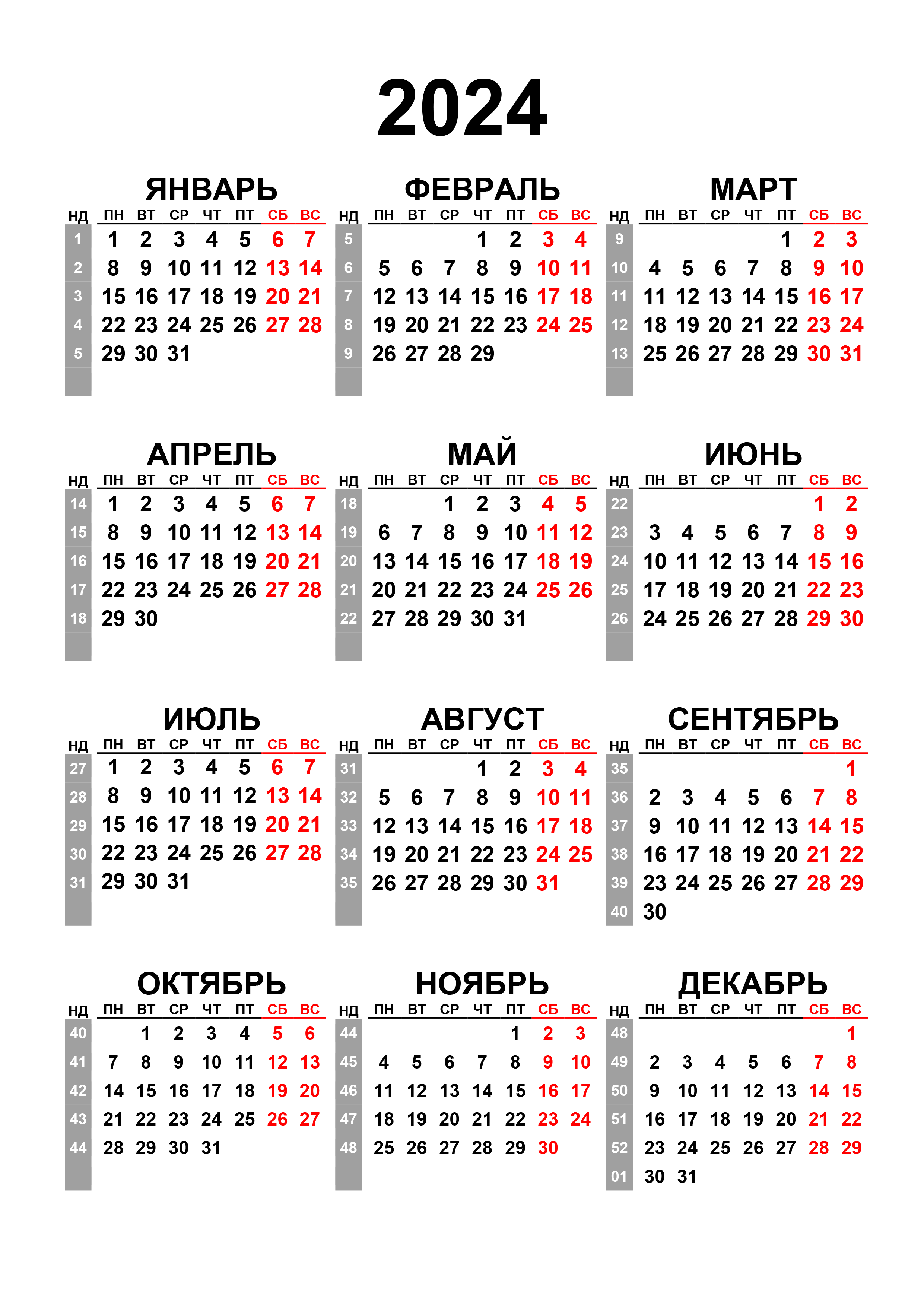 2024

ЯНВАРЬ

| НД | ПН | ВТ | СР | ЧТ | ПТ | СБ | ВС |
|---|---|---|---|---|---|---|---|
| 1 | 1 | 2 | 3 | 4 | 5 | 6 | 7 |
| 2 | 8 | 9 | 10 | 11 | 12 | 13 | 14 |
| 3 | 15 | 16 | 17 | 18 | 19 | 20 | 21 |
| 4 | 22 | 23 | 24 | 25 | 26 | 27 | 28 |
| 5 | 29 | 30 | 31 | | | | |

ФЕВРАЛЬ

| НД | ПН | ВТ | СР | ЧТ | ПТ | СБ | ВС |
|---|---|---|---|---|---|---|---|
| 5 | | | | 1 | 2 | 3 | 4 |
| 6 | 5 | 6 | 7 | 8 | 9 | 10 | 11 |
| 7 | 12 | 13 | 14 | 15 | 16 | 17 | 18 |
| 8 | 19 | 20 | 21 | 22 | 23 | 24 | 25 |
| 9 | 26 | 27 | 28 | 29 | | | |

МАРТ

| НД | ПН | ВТ | СР | ЧТ | ПТ | СБ | ВС |
|---|---|---|---|---|---|---|---|
| 9 | | | | | 1 | 2 | 3 |
| 10 | 4 | 5 | 6 | 7 | 8 | 9 | 10 |
| 11 | 11 | 12 | 13 | 14 | 15 | 16 | 17 |
| 12 | 18 | 19 | 20 | 21 | 22 | 23 | 24 |
| 13 | 25 | 26 | 27 | 28 | 29 | 30 | 31 |

АПРЕЛЬ

| НД | ПН | ВТ | СР | ЧТ | ПТ | СБ | ВС |
|---|---|---|---|---|---|---|---|
| 14 | 1 | 2 | 3 | 4 | 5 | 6 | 7 |
| 15 | 8 | 9 | 10 | 11 | 12 | 13 | 14 |
| 16 | 15 | 16 | 17 | 18 | 19 | 20 | 21 |
| 17 | 22 | 23 | 24 | 25 | 26 | 27 | 28 |
| 18 | 29 | 30 | | | | | |

МАЙ

| НД | ПН | ВТ | СР | ЧТ | ПТ | СБ | ВС |
|---|---|---|---|---|---|---|---|
| 18 | | | 1 | 2 | 3 | 4 | 5 |
| 19 | 6 | 7 | 8 | 9 | 10 | 11 | 12 |
| 20 | 13 | 14 | 15 | 16 | 17 | 18 | 19 |
| 21 | 20 | 21 | 22 | 23 | 24 | 25 | 26 |
| 22 | 27 | 28 | 29 | 30 | 31 | | |

ИЮНЬ

| НД | ПН | ВТ | СР | ЧТ | ПТ | СБ | ВС |
|---|---|---|---|---|---|---|---|
| 22 | | | | | | 1 | 2 |
| 23 | 3 | 4 | 5 | 6 | 7 | 8 | 9 |
| 24 | 10 | 11 | 12 | 13 | 14 | 15 | 16 |
| 25 | 17 | 18 | 19 | 20 | 21 | 22 | 23 |
| 26 | 24 | 25 | 26 | 27 | 28 | 29 | 30 |

ИЮЛЬ

| НД | ПН | ВТ | СР | ЧТ | ПТ | СБ | ВС |
|---|---|---|---|---|---|---|---|
| 27 | 1 | 2 | 3 | 4 | 5 | 6 | 7 |
| 28 | 8 | 9 | 10 | 11 | 12 | 13 | 14 |
| 29 | 15 | 16 | 17 | 18 | 19 | 20 | 21 |
| 30 | 22 | 23 | 24 | 25 | 26 | 27 | 28 |
| 31 | 29 | 30 | 31 | | | | |

АВГУСТ

| НД | ПН | ВТ | СР | ЧТ | ПТ | СБ | ВС |
|---|---|---|---|---|---|---|---|
| 31 | | | | 1 | 2 | 3 | 4 |
| 32 | 5 | 6 | 7 | 8 | 9 | 10 | 11 |
| 33 | 12 | 13 | 14 | 15 | 16 | 17 | 18 |
| 34 | 19 | 20 | 21 | 22 | 23 | 24 | 25 |
| 35 | 26 | 27 | 28 | 29 | 30 | 31 | |

СЕНТЯБРЬ

| НД | ПН | ВТ | СР | ЧТ | ПТ | СБ | ВС |
|---|---|---|---|---|---|---|---|
| 35 | | | | | | | 1 |
| 36 | 2 | 3 | 4 | 5 | 6 | 7 | 8 |
| 37 | 9 | 10 | 11 | 12 | 13 | 14 | 15 |
| 38 | 16 | 17 | 18 | 19 | 20 | 21 | 22 |
| 39 | 23 | 24 | 25 | 26 | 27 | 28 | 29 |
| 40 | 30 | | | | | | |

ОКТЯБРЬ

| НД | ПН | ВТ | СР | ЧТ | ПТ | СБ | ВС |
|---|---|---|---|---|---|---|---|
| 40 | | 1 | 2 | 3 | 4 | 5 | 6 |
| 41 | 7 | 8 | 9 | 10 | 11 | 12 | 13 |
| 42 | 14 | 15 | 16 | 17 | 18 | 19 | 20 |
| 43 | 21 | 22 | 23 | 24 | 25 | 26 | 27 |
| 44 | 28 | 29 | 30 | 31 | | | |

НОЯБРЬ

| НД | ПН | ВТ | СР | ЧТ | ПТ | СБ | ВС |
|---|---|---|---|---|---|---|---|
| 44 | | | | | 1 | 2 | 3 |
| 45 | 4 | 5 | 6 | 7 | 8 | 9 | 10 |
| 46 | 11 | 12 | 13 | 14 | 15 | 16 | 17 |
| 47 | 18 | 19 | 20 | 21 | 22 | 23 | 24 |
| 48 | 25 | 26 | 27 | 28 | 29 | 30 | |

ДЕКАБРЬ

| НД | ПН | ВТ | СР | ЧТ | ПТ | СБ | ВС |
|---|---|---|---|---|---|---|---|
| 48 | | | | | | | 1 |
| 49 | 2 | 3 | 4 | 5 | 6 | 7 | 8 |
| 50 | 9 | 10 | 11 | 12 | 13 | 14 | 15 |
| 51 | 16 | 17 | 18 | 19 | 20 | 21 | 22 |
| 52 | 23 | 24 | 25 | 26 | 27 | 28 | 29 |
| 01 | 30 | 31 | | | | | |